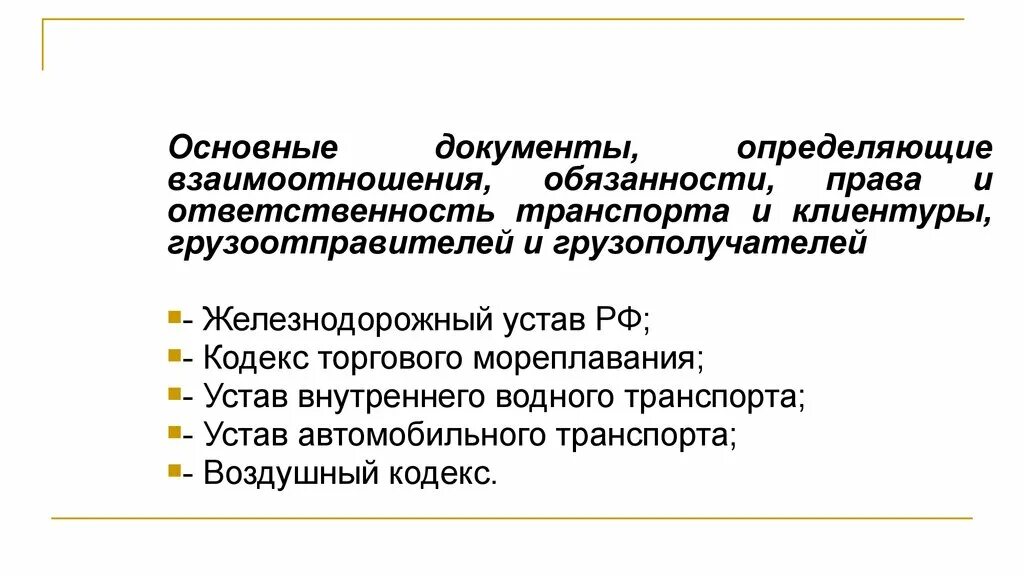 Основные документы, определяющие взаимоотношения, обязанности, права и ответственность транспорта и клиентуры, грузоотправителей и грузополучателей

- Железнодорожный устав РФ;
- Кодекс торгового мореплавания;
- Устав внутреннего водного транспорта;
- Устав автомобильного транспорта;
- Воздушный кодекс.